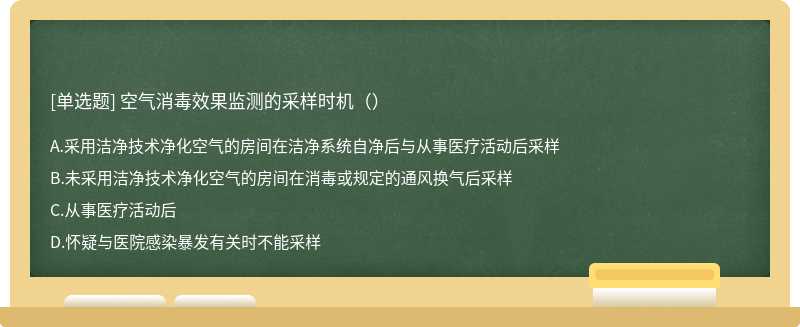 [单选题] 空气消毒效果监测的采样时机（）

A.采用洁净技术净化空气的房间在洁净系统自净后与从事医疗活动后采样

B.未采用洁净技术净化空气的房间在消毒或规定的通风换气后采样

C.从事医疗活动后

D.怀疑与医院感染暴发有关时不能采样